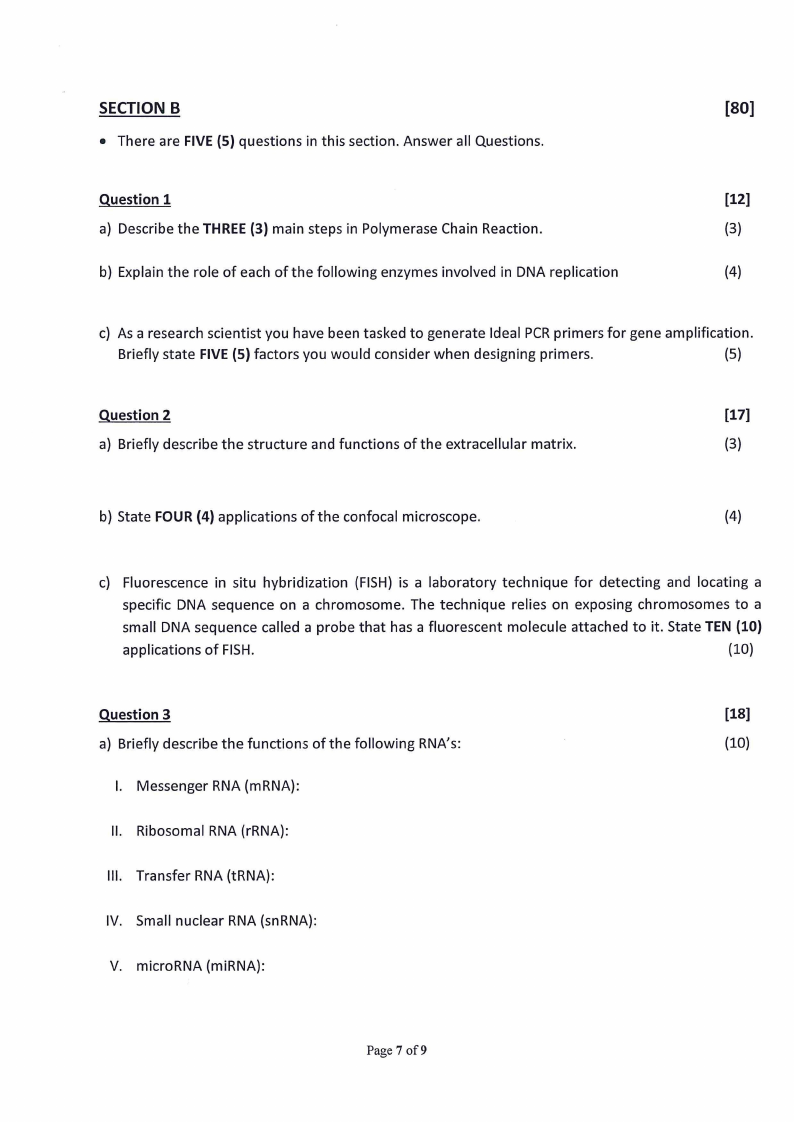 SECTION B [80]

• There are FIVE (5) questions in this section. Answer all Questions.

Question 1 [12]

a) Describe the THREE (3) main steps in Polymerase Chain Reaction. (3)

b) Explain the role of each of the following enzymes involved in DNA replication (4)

c) As a research scientist you have been tasked to generate Ideal PCR primers for gene amplification. Briefly state FIVE (5) factors you would consider when designing primers. (5)

Question 2 [17]

a) Briefly describe the structure and functions of the extracellular matrix. (3)

b) State FOUR (4) applications of the confocal microscope. (4)

c) Fluorescence in situ hybridization (FISH) is a laboratory technique for detecting and locating a specific DNA sequence on a chromosome. The technique relies on exposing chromosomes to a small DNA sequence called a probe that has a fluorescent molecule attached to it. State TEN (10) applications of FISH. (10)

Question 3 [18]

a) Briefly describe the functions of the following RNA's: (10)

I. Messenger RNA (mRNA):

II. Ribosomal RNA (rRNA):

III. Transfer RNA (tRNA):

IV. Small nuclear RNA (snRNA):

V. microRNA (miRNA):

Page 7 of 9